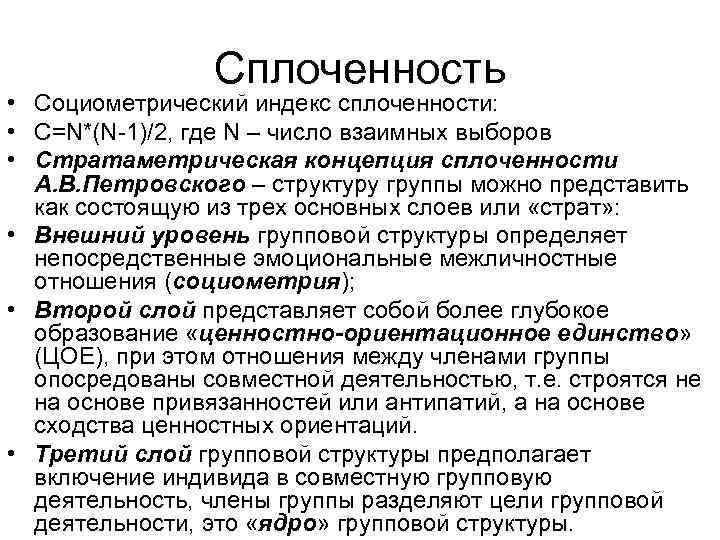 Сплоченность

• Социометрический индекс сплоченности:
• C=N*(N-1)/2, где N – число взаимных выборов
• Стратаметрическая концепция сплоченности А.В.Петровского – структуру группы можно представить как состоящую из трех основных слоев или «страт»:
• Внешний уровень групповой структуры определяет непосредственные эмоциональные межличностные отношения (социометрия);
• Второй слой представляет собой более глубокое образование «ценностно-ориентационное единство» (ЦОЕ), при этом отношения между членами группы опосредованы совместной деятельностью, т.е. строятся не на основе привязанностей или антипатий, а на основе сходства ценностных ориентаций.
• Третий слой групповой структуры предполагает включение индивида в совместную групповую деятельность, члены группы разделяют цели групповой деятельности, это «ядро» групповой структуры.